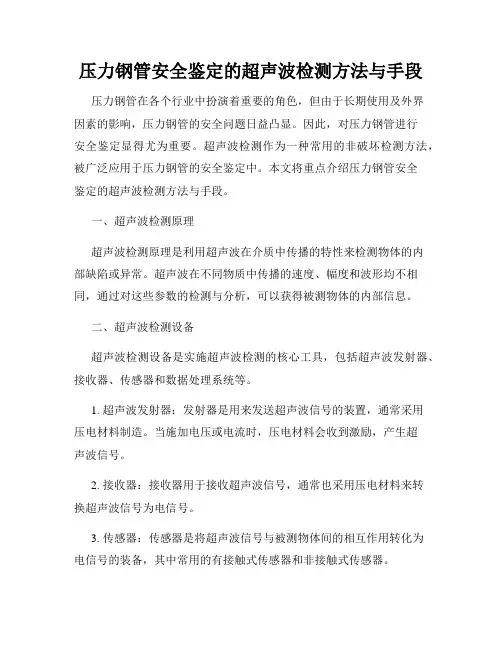 压力钢管安全鉴定的超声波检测方法与手段

压力钢管在各个行业中扮演着重要的角色，但由于长期使用及外界因素的影响，压力钢管的安全问题日益凸显。因此，对压力钢管进行安全鉴定显得尤为重要。超声波检测作为一种常用的非破坏检测方法，被广泛应用于压力钢管的安全鉴定中。本文将重点介绍压力钢管安全鉴定的超声波检测方法与手段。

一、超声波检测原理

超声波检测原理是利用超声波在介质中传播的特性来检测物体的内部缺陷或异常。超声波在不同物质中传播的速度、幅度和波形均不相同，通过对这些参数的检测与分析，可以获得被测物体的内部信息。

二、超声波检测设备

超声波检测设备是实施超声波检测的核心工具，包括超声波发射器、接收器、传感器和数据处理系统等。

1. 超声波发射器：发射器是用来发送超声波信号的装置，通常采用压电材料制造。当施加电压或电流时，压电材料会收到激励，产生超声波信号。

2. 接收器：接收器用于接收超声波信号，通常也采用压电材料来转换超声波信号为电信号。

3. 传感器：传感器是将超声波信号与被测物体间的相互作用转化为电信号的装备，其中常用的有接触式传感器和非接触式传感器。